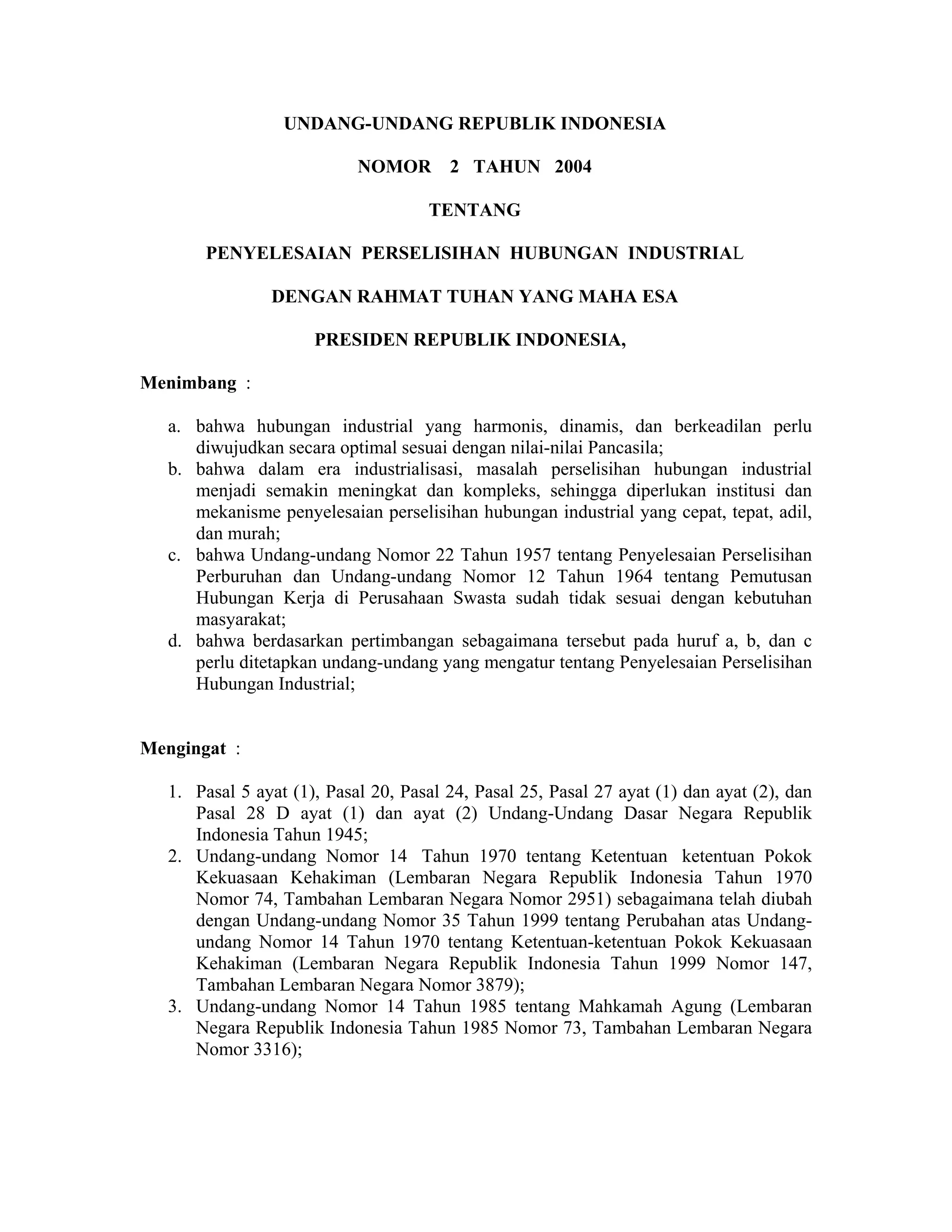 UNDANG-UNDANG REPUBLIK INDONESIA

NOMOR 2 TAHUN 2004

TENTANG

PENYELESAIAN PERSELISIHAN HUBUNGAN INDUSTRIAL

DENGAN RAHMAT TUHAN YANG MAHA ESA

PRESIDEN REPUBLIK INDONESIA,

Menimbang :

a. bahwa hubungan industrial yang harmonis, dinamis, dan berkeadilan perlu diwujudkan secara optimal sesuai dengan nilai-nilai Pancasila;
b. bahwa dalam era industrialisasi, masalah perselisihan hubungan industrial menjadi semakin meningkat dan kompleks, sehingga diperlukan institusi dan mekanisme penyelesaian perselisihan hubungan industrial yang cepat, tepat, adil, dan murah;
c. bahwa Undang-undang Nomor 22 Tahun 1957 tentang Penyelesaian Perselisihan Perburuhan dan Undang-undang Nomor 12 Tahun 1964 tentang Pemutusan Hubungan Kerja di Perusahaan Swasta sudah tidak sesuai dengan kebutuhan masyarakat;
d. bahwa berdasarkan pertimbangan sebagaimana tersebut pada huruf a, b, dan c perlu ditetapkan undang-undang yang mengatur tentang Penyelesaian Perselisihan Hubungan Industrial;

Mengingat :

1. Pasal 5 ayat (1), Pasal 20, Pasal 24, Pasal 25, Pasal 27 ayat (1) dan ayat (2), dan Pasal 28 D ayat (1) dan ayat (2) Undang-Undang Dasar Negara Republik Indonesia Tahun 1945;
2. Undang-undang Nomor 14 Tahun 1970 tentang Ketentuan ketentuan Pokok Kekuasaan Kehakiman (Lembaran Negara Republik Indonesia Tahun 1970 Nomor 74, Tambahan Lembaran Negara Nomor 2951) sebagaimana telah diubah dengan Undang-undang Nomor 35 Tahun 1999 tentang Perubahan atas Undang-undang Nomor 14 Tahun 1970 tentang Ketentuan-ketentuan Pokok Kekuasaan Kehakiman (Lembaran Negara Republik Indonesia Tahun 1999 Nomor 147, Tambahan Lembaran Negara Nomor 3879);
3. Undang-undang Nomor 14 Tahun 1985 tentang Mahkamah Agung (Lembaran Negara Republik Indonesia Tahun 1985 Nomor 73, Tambahan Lembaran Negara Nomor 3316);